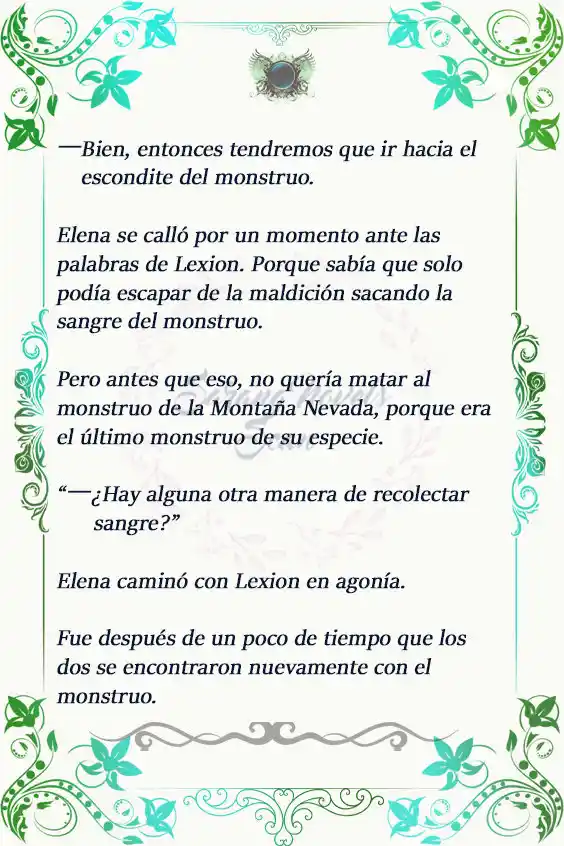 —Bien, entonces tendremos que ir hacia el escondite del monstruo.

Elena se calló por un momento ante las palabras de Lexion. Porque sabía que solo podía escapar de la maldición sacando la sangre del monstruo.

Pero antes que eso, no quería matar al monstruo de la Montaña Nevada, porque era el último monstruo de su especie.

“—¿Hay alguna otra manera de recolectar sangre?”

Elena caminó con Lexion en agonía.

Fue después de un poco de tiempo que los dos se encontraron nuevamente con el monstruo.